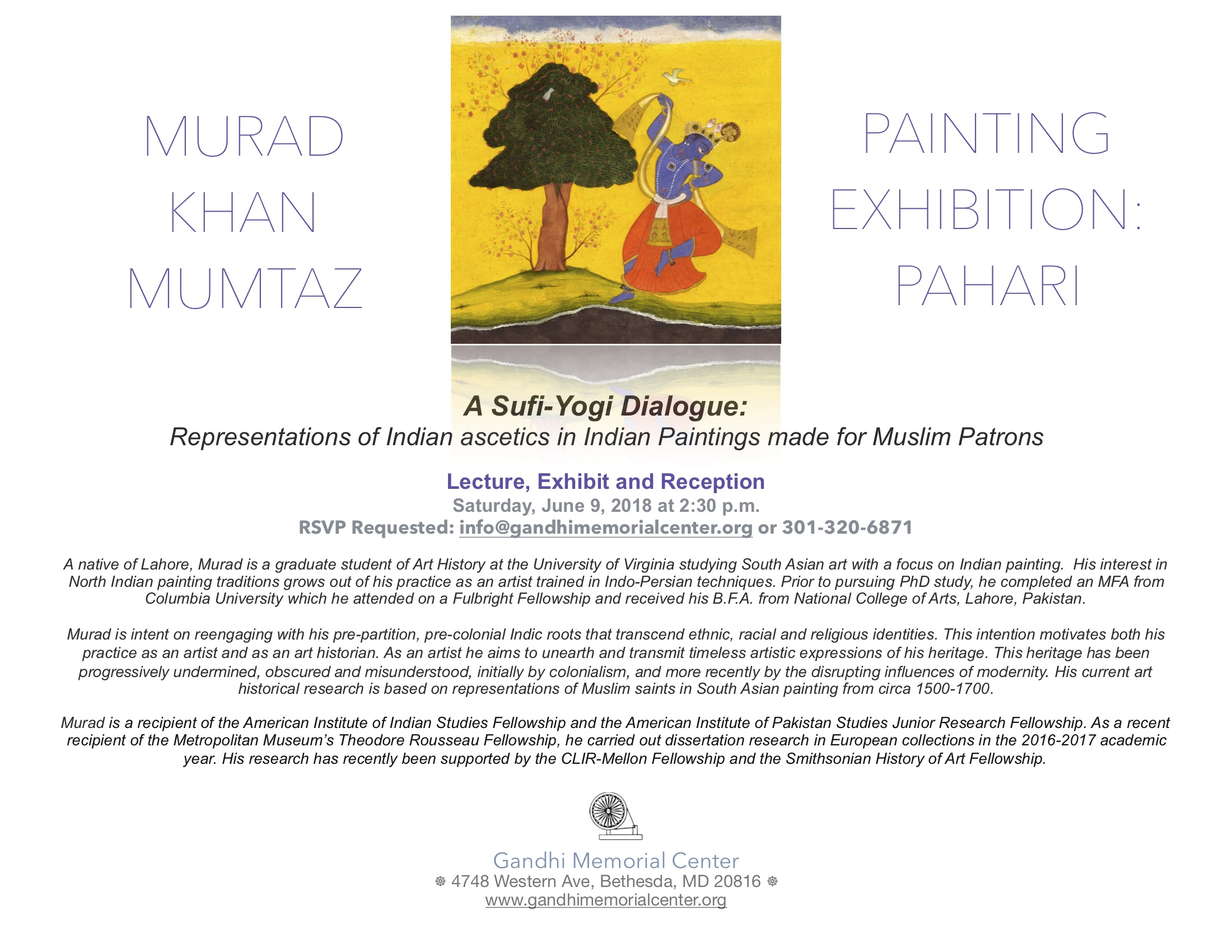 MURAD KHAN MUMTAZ

PAINTING EXHIBITION: PAHARI

A Sufi-Yogi Dialogue:
Representations of Indian ascetics in Indian Paintings made for Muslim Patrons

Lecture, Exhibit and Reception
Saturday, June 9, 2018 at 2:30 p.m.
RSVP Requested: info@gandhimemorialcenter.org or 301-320-6871

A native of Lahore, Murad is a graduate student of Art History at the University of Virginia studying South Asian art with a focus on Indian painting. His interest in North Indian painting traditions grows out of his practice as an artist trained in Indo-Persian techniques. Prior to pursuing PhD study, he completed an MFA from Columbia University which he attended on a Fulbright Fellowship and received his B.F.A. from National College of Arts, Lahore, Pakistan.

Murad is intent on reengaging with his pre-partition, pre-colonial Indic roots that transcend ethnic, racial and religious identities. This intention motivates both his practice as an artist and as an art historian. As an artist he aims to unearth and transmit timeless artistic expressions of his heritage. This heritage has been progressively undermined, obscured and misunderstood, initially by colonialism, and more recently by the disrupting influences of modernity. His current art historical research is based on representations of Muslim saints in South Asian painting from circa 1500-1700.

Murad is a recipient of the American Institute of Indian Studies Fellowship and the American Institute of Pakistan Studies Junior Research Fellowship. As a recent recipient of the Metropolitan Museum's Theodore Rousseau Fellowship, he carried out dissertation research in European collections in the 2016-2017 academic year. His research has recently been supported by the CLIR-Mellon Fellowship and the Smithsonian History of Art Fellowship.

Gandhi Memorial Center
☸ 4748 Western Ave, Bethesda, MD 20816 ☸
www.gandhimemorialcenter.org